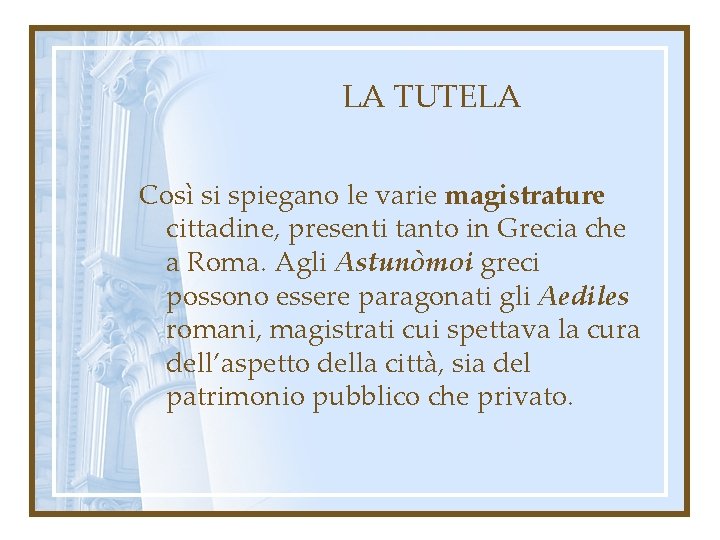 LA TUTELA

Così si spiegano le varie magistrature cittadine, presenti tanto in Grecia che a Roma. Agli Astunòmoi greci possono essere paragonati gli Aediles romani, magistrati cui spettava la cura dell'aspetto della città, sia del patrimonio pubblico che privato.